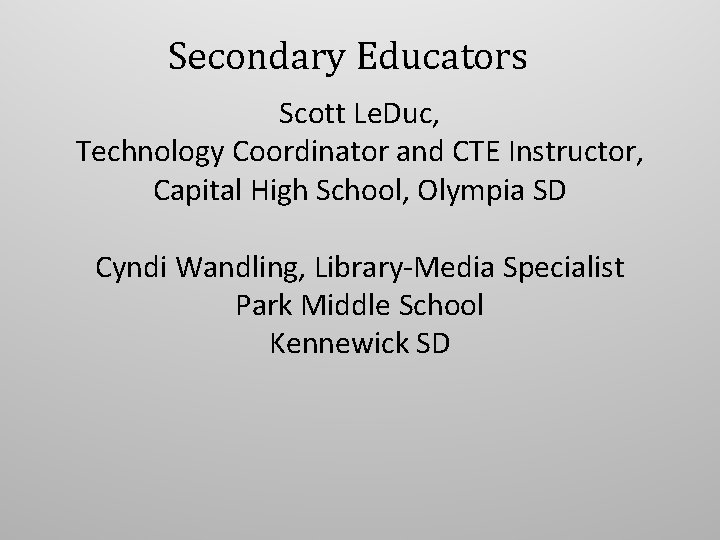 Secondary Educators

Scott LeDuc,
Technology Coordinator and CTE Instructor,
Capital High School, Olympia SD

Cyndi Wandling, Library-Media Specialist
Park Middle School
Kennewick SD